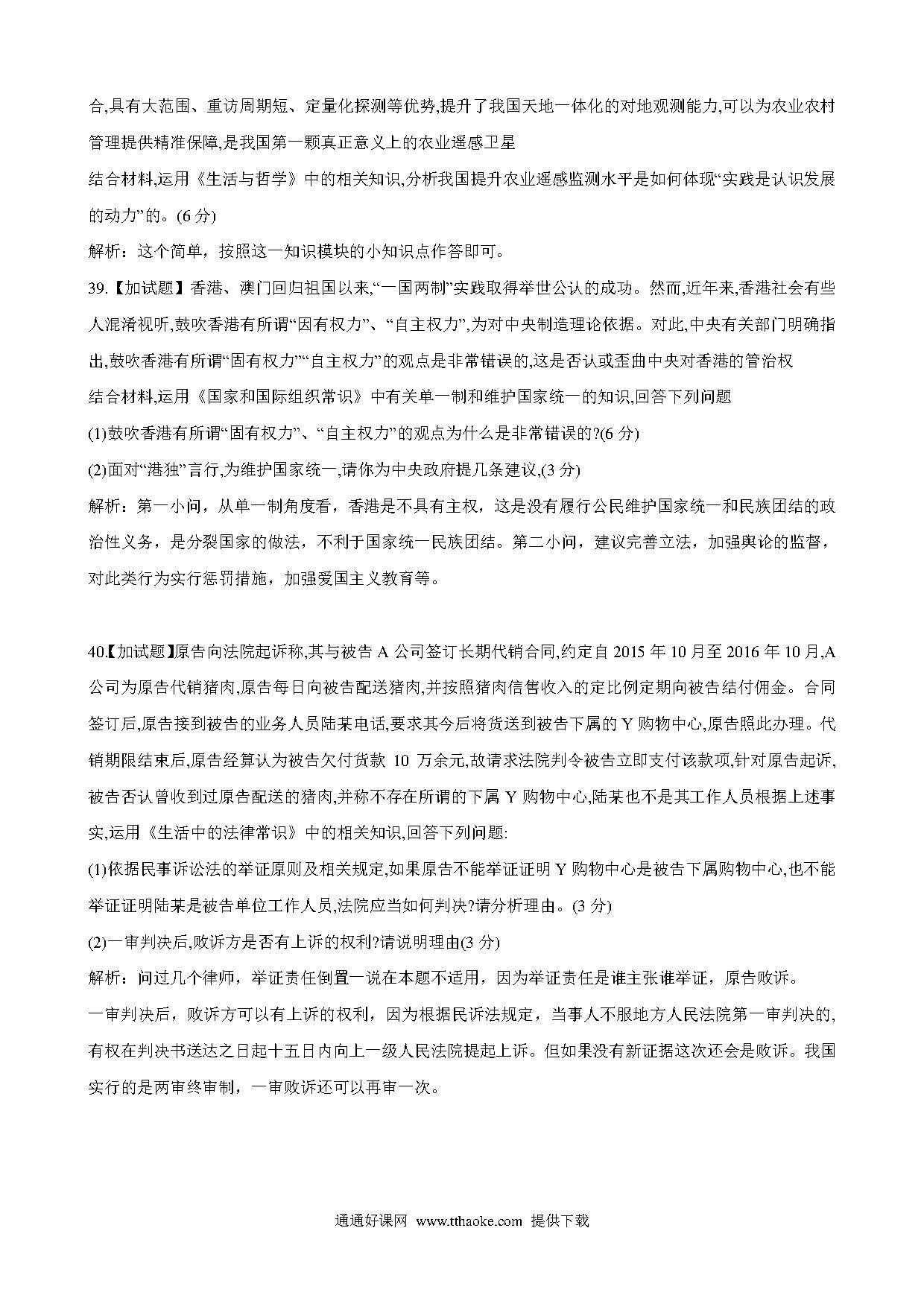 合,具有大范围、重访周期短、定量化探测等优势,提升了我国天地一体化的对地观测能力,可以为农业农村管理提供精准保障,是我国第一颗真正意义上的农业遥感卫星

结合材料,运用《生活与哲学》中的相关知识,分析我国提升农业遥感监测水平是如何体现“实践是认识发展的动力”的。(6 分)

解析：这个简单，按照这一知识模块的小知识点作答即可。

39.【加试题】香港、澳门回归祖国以来,“一国两制”实践取得举世公认的成功。然而,近年来,香港社会有些人混淆视听,鼓吹香港有所谓“因有权力”、“自主权力”,为对中央制造理论依据。对此,中央有关部门明确指出,鼓吹香港有所谓“固有权力”“自主权力”的观点是非常错误的,这是否认或歪曲中央对香港的管治权

结合材料,运用《国家和国际组织常识》中有关单一制和维护国家统一的知识,回答下列问题

(1)鼓吹香港有所谓“固有权力”、“自主权力”的观点为什么是非常错误的?(6 分)

(2)面对“港独”言行,为维护国家统一,请你为中央政府提几条建议,(3 分)

解析：第一小问，从单一制角度看，香港是不具有主权，这是没有履行公民维护国家统一和民族团结的政治性义务，是分裂国家的做法，不利于国家统一民族团结。第二小问，建议完善立法，加强舆论的监督，对此类行为实行惩罚措施，加强爱国主义教育等。

40.【加试题】原告向法院起诉称,其与被告 A 公司签订长期代销合同,约定自 2015 年 10 月至 2016 年 10 月,A 公司为原告代销猪肉,原告每日向被告配送猪肉,并按照猪肉信售收入的定比例定期向被告结付佣金。合同签订后,原告接到被告的业务人员陆某电话,要求其今后将货送到被告下属的 Y 购物中心,原告照此办理。代销期限结束后,原告经算认为被告欠付货款 10 万余元,故请求法院判令被告立即支付该款项,针对原告起诉,被告否认曾收到过原告配送的猪肉,并称不存在所谓的下属 Y 购物中心,陆某也不是其工作人员根据上述事实,运用《生活中的法律常识》中的相关知识,回答下列问题:

(1)依据民事诉讼法的举证原则及相关规定,如果原告不能举证证明 Y 购物中心是被告下属购物中心,也不能举证证明陆某是被告单位工作人员,法院应当如何判决?请分析理由。(3 分)

(2)一审判决后,败诉方是否有上诉的权利?请说明理由(3 分)

解析：问过几个律师，举证责任倒置一说在本题不适用，因为举证责任是谁主张谁举证，原告败诉。

一审判决后，败诉方可以有上诉的权利，因为根据民诉法规定，当事人不服地方人民法院第一审判决的，有权在判决书送达之日起十五日内向上一级人民法院提起上诉。但如果没有新证据这次还会是败诉。我国实行的是两审终审制，一审败诉还可以再审一次。

通通好课网 www.tthaoke.com 提供下载